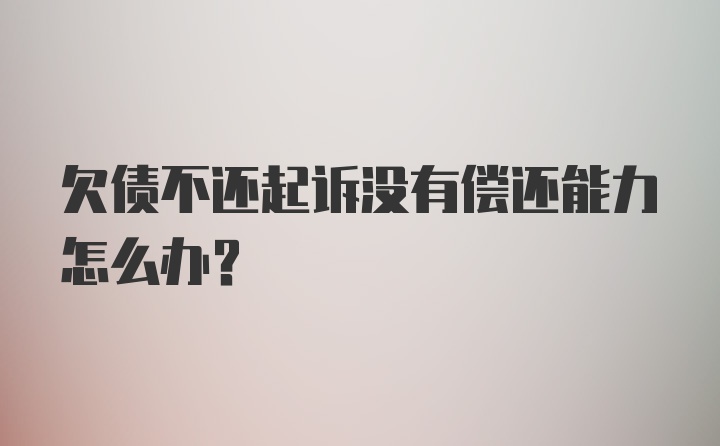 欠债不还起诉没有偿还能力怎么办？